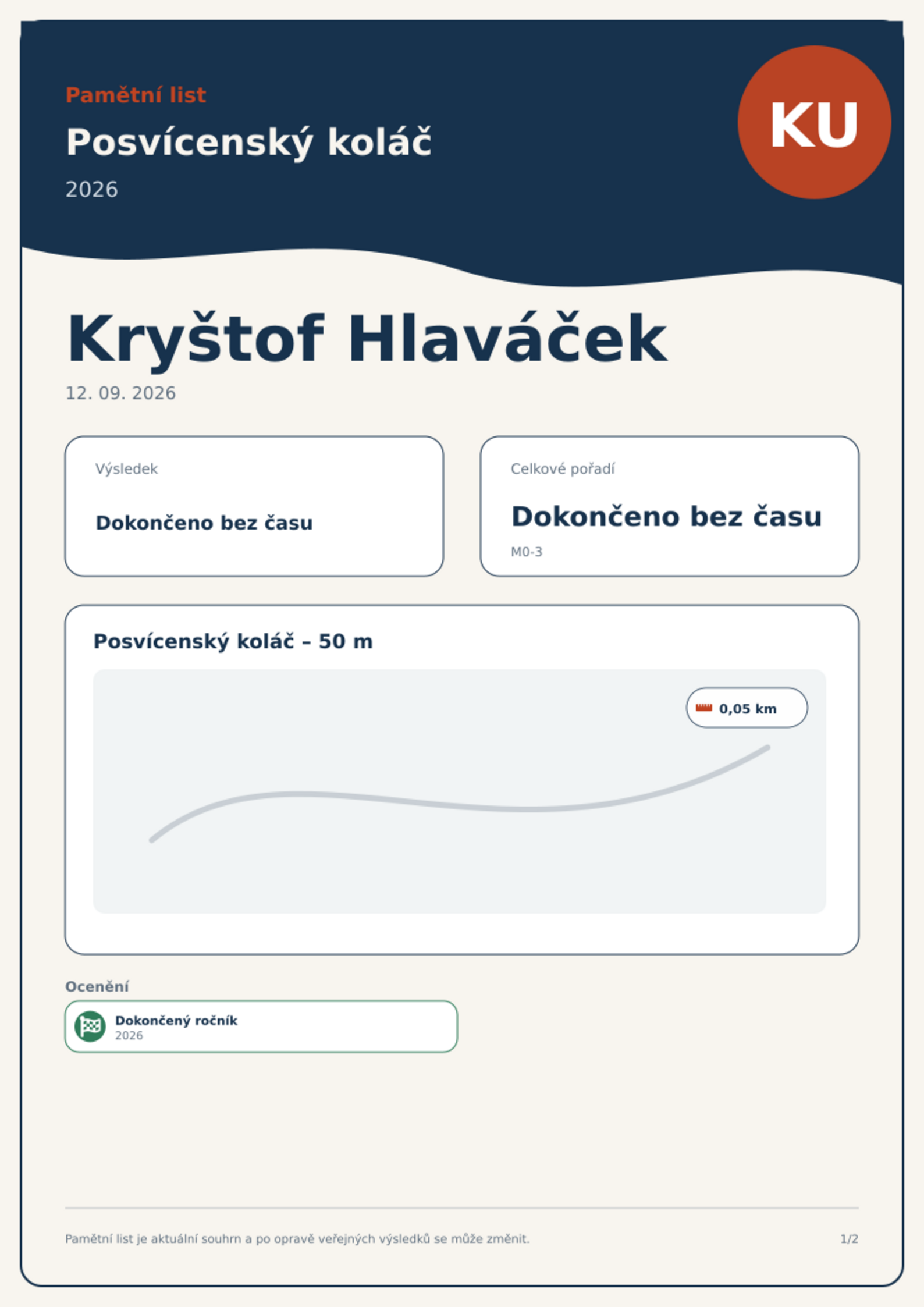 Pamětní list

Posvícenský koláč

2026

KU

Kryštof Hlaváček

12. 09. 2026

Výsledek

Dokončeno bez času

Celkové pořadí

Dokončeno bez času

M0-3

Posvícenský koláč – 50 m

0,05 km

Ocenění

Dokončený ročník
2026

Pamětní list je aktuální souhrn a po opravě veřejných výsledků se může změnit.

1/2